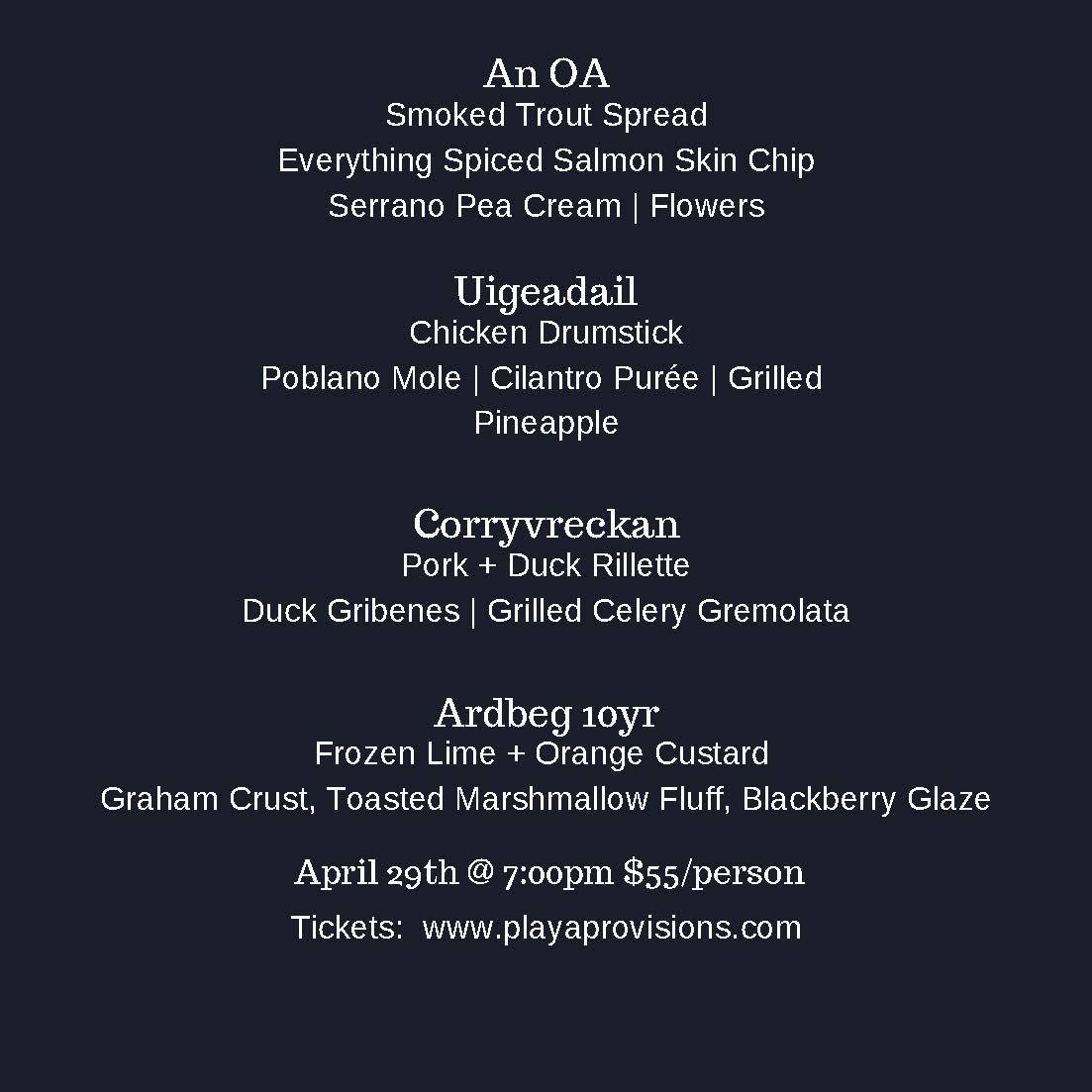 An OA
Smoked Trout Spread
Everything Spiced Salmon Skin Chip
Serrano Pea Cream | Flowers

Uigeadail
Chicken Drumstick
Poblano Mole | Cilantro Purée | Grilled Pineapple

Corryvreckan
Pork + Duck Rillette
Duck Gribenes | Grilled Celery Gremolata

Ardbeg 10yr
Frozen Lime + Orange Custard
Graham Crust, Toasted Marshmallow Fluff, Blackberry Glaze

April 29th @ 7:00pm $55/person

Tickets: www.playaprovisions.com